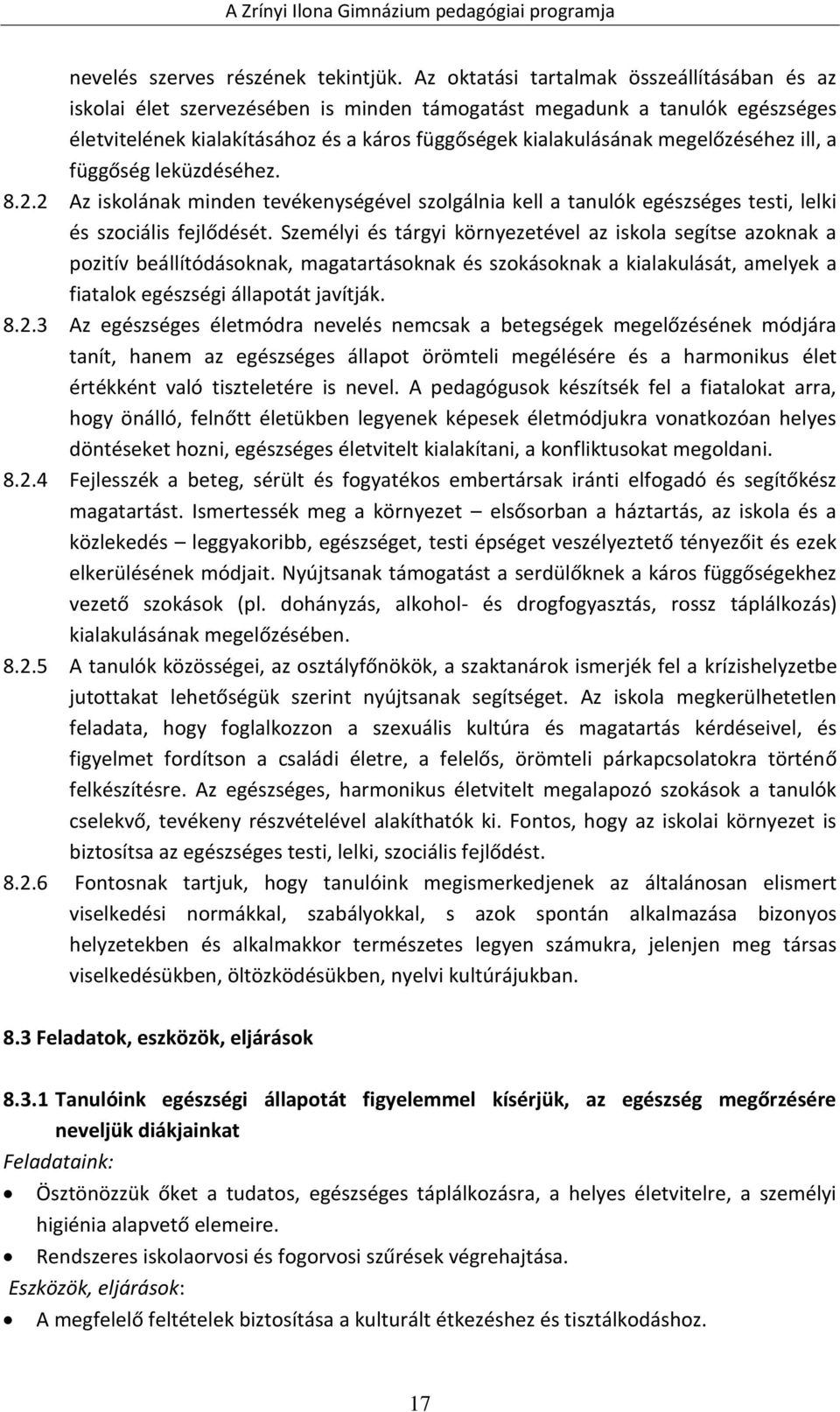 A Zrínyi Ilona Gimnázium pedagógiai programja

nevelés szerves részének tekintjük. Az oktatási tartalmak összeállításában és az iskolai élet szervezésében is minden támogatást megadunk a tanulók egészséges életvitelének kialakításához és a káros függőségek kialakulásának megelőzéséhez ill, a függőség leküzdéséhez.

8.2.2 Az iskolának minden tevékenységével szolgálnia kell a tanulók egészséges testi, lelki és szociális fejlődését. Személyi és tárgyi környezetével az iskola segítse azoknak a pozitív beállítódásoknak, magatartásoknak és szokásoknak a kialakulását, amelyek a fiatalok egészségi állapotát javítják.

8.2.3 Az egészséges életmódra nevelés nemcsak a betegségek megelőzésének módjára tanít, hanem az egészséges állapot örömteli megélésére és a harmonikus élet értékként való tiszteletére is nevel. A pedagógusok készítsék fel a fiatalokat arra, hogy önálló, felnőtt életükben legyenek képesek életmódjukra vonatkozóan helyes döntéseket hozni, egészséges életvitelt kialakítani, a konfliktusokat megoldani.

8.2.4 Fejlesszék a beteg, sérült és fogyatékos embertársak iránti elfogadó és segítőkész magatartást. Ismertessék meg a környezet – elsősorban a háztartás, az iskola és a közlekedés – leggyakoribb, egészséget, testi épséget veszélyeztető tényezőit és ezek elkerülésének módjait. Nyújtsanak támogatást a serdülőknek a káros függőségekhez vezető szokások (pl. dohányzás, alkohol- és drogfogyasztás, rossz táplálkozás) kialakulásának megelőzésében.

8.2.5 A tanulók közösségei, az osztályfőnökök, a szaktanárok ismerjék fel a krízishelyzetbe jutottakat lehetőségük szerint nyújtsanak segítséget. Az iskola megkerülhetetlen feladata, hogy foglalkozzon a szexuális kultúra és magatartás kérdéseivel, és figyelmet fordítson a családi életre, a felelős, örömteli párkapcsolatokra történő felkészítésre. Az egészséges, harmonikus életvitelt megalapozó szokások a tanulók cselekvő, tevékeny részvételével alakíthatók ki. Fontos, hogy az iskolai környezet is biztosítsa az egészséges testi, lelki, szociális fejlődést.

8.2.6 Fontosnak tartjuk, hogy tanulóink megismerkedjenek az általánosan elismert viselkedési normákkal, szabályokkal, s azok spontán alkalmazása bizonyos helyzetekben és alkalmakkor természetes legyen számukra, jelenjen meg társas viselkedésükben, öltözködésükben, nyelvi kultúrájukban.

8.3 Feladatok, eszközök, eljárások

8.3.1 Tanulóink egészségi állapotát figyelemmel kísérjük, az egészség megőrzésére neveljük diákjainkat

Feladataink:

• Ösztönözzük őket a tudatos, egészséges táplálkozásra, a helyes életvitelre, a személyi higiénia alapvető elemeire.
• Rendszeres iskolaorvosi és fogorvosi szűrések végrehajtása.

Eszközök, eljárások:

• A megfelelő feltételek biztosítása a kulturált étkezéshez és tisztálkodáshoz.

17